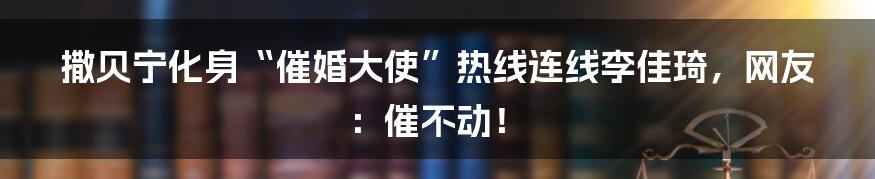 撒贝宁化身“催婚大使”热线连线李佳琦，网友：催不动！